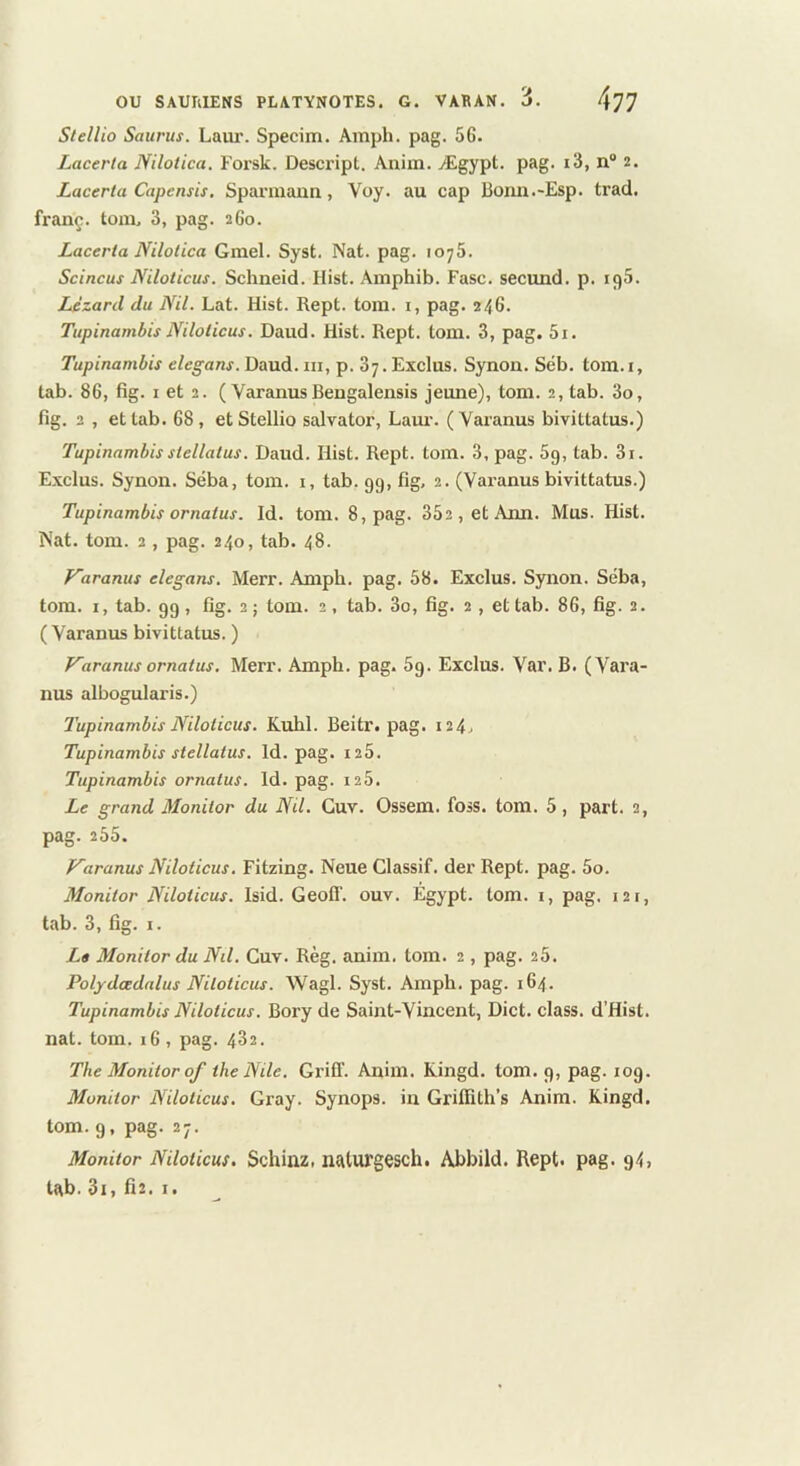 OU SAURIENS PLATYNOTES. G. VARAN. 3. 477

Stellio Saurus. Laur. Specim. Amph. pag. 56.

Lacerta Nilotica. Forsk. Descript. Anim. Ægypt. pag. 13, n° 2.

Lacerta Capensis. Sparmann, Voy. au cap Bonn.-Esp. trad. franç. tom. 3, pag. 260.

Lacerta Nilotica Gmel. Syst. Nat. pag. 1075.

Scincus Niloticus. Schneid. Hist. Amphib. Fasc. secund. p. 195.

Lézard du Nil. Lat. Hist. Rept. tom. 1, pag. 246.

Tupinambis Niloticus. Daud. Hist. Rept. tom. 3, pag. 51.

Tupinambis elegans. Daud. III, p. 37. Exclus. Synon. Séb. tom. 1, tab. 86, fig. 1 et 2. (Varanus Bengalensis jeune), tom. 2, tab. 30, fig. 2, et tab. 68, et Stellio salvator, Laur. (Varanus bivittatus.)

Tupinambis stellatus. Daud. Hist. Rept. tom. 3, pag. 59, tab. 31. Exclus. Synon. Séba, tom. 1, tab. 99, fig. 2. (Varanus bivittatus.)

Tupinambis ornatus. Id. tom. 8, pag. 352, et Ann. Mus. Hist. Nat. tom. 2, pag. 240, tab. 48.

Varanus elegans. Merr. Amph. pag. 58. Exclus. Synon. Séba, tom. 1, tab. 99, fig. 2; tom. 2, tab. 30, fig. 2, et tab. 86, fig. 2. (Varanus bivittatus.)

Varanus ornatus. Merr. Amph. pag. 59. Exclus. Var. B. (Varanus albogularis.)

Tupinambis Niloticus. Kuhl. Beitr. pag. 124.

Tupinambis stellatus. Id. pag. 125.

Tupinambis ornatus. Id. pag. 125.

Le grand Monitor du Nil. Cuv. Ossem. foss. tom. 5, part. 2, pag. 255.

Varanus Niloticus. Fitzing. Neue Classif. der Rept. pag. 50.

Monitor Niloticus. Isid. Geoff. ouv. Égypt. tom. 1, pag. 121, tab. 3, fig. 1.

Le Monitor du Nil. Cuv. Règ. anim. tom. 2, pag. 25.

Polydædalus Niloticus. Wagl. Syst. Amph. pag. 164.

Tupinambis Niloticus. Bory de Saint-Vincent, Dict. class. d'Hist. nat. tom. 16, pag. 432.

The Monitor of the Nile. Griff. Anim. Kingd. tom. 9, pag. 109.

Monitor Niloticus. Gray. Synops. in Griffith's Anim. Kingd. tom. 9, pag. 27.

Monitor Niloticus. Schinz. naturgesch. Abbild. Rept. pag. 94, tab. 31, fi2. 1.